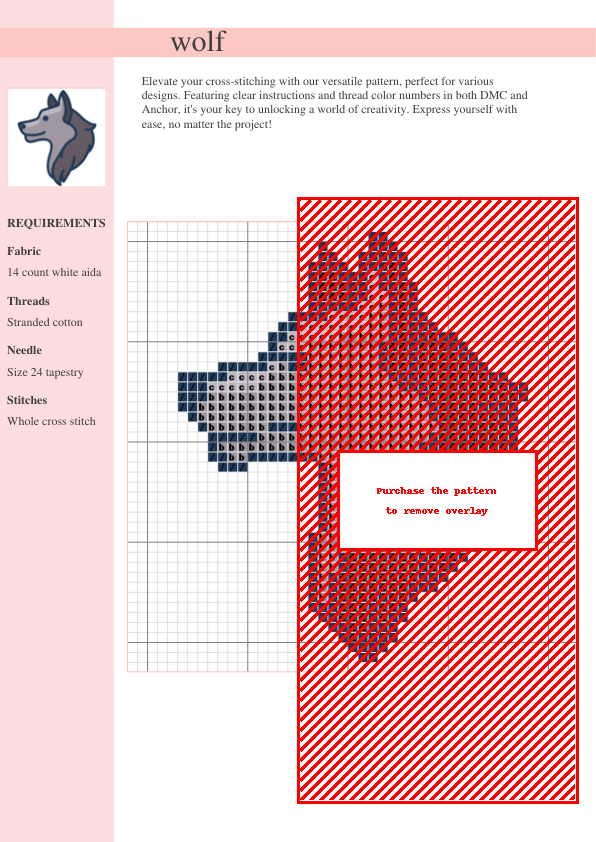 wolf

Elevate your cross-stitching with our versatile pattern, perfect for various designs. Featuring clear instructions and thread color numbers in both DMC and Anchor, it's your key to unlocking a world of creativity. Express yourself with ease, no matter the project!

REQUIREMENTS

Fabric

14 count white aida

Threads

Stranded cotton

Needle

Size 24 tapestry

Stitches

Whole cross stitch

Purchase the pattern
to remove overlay